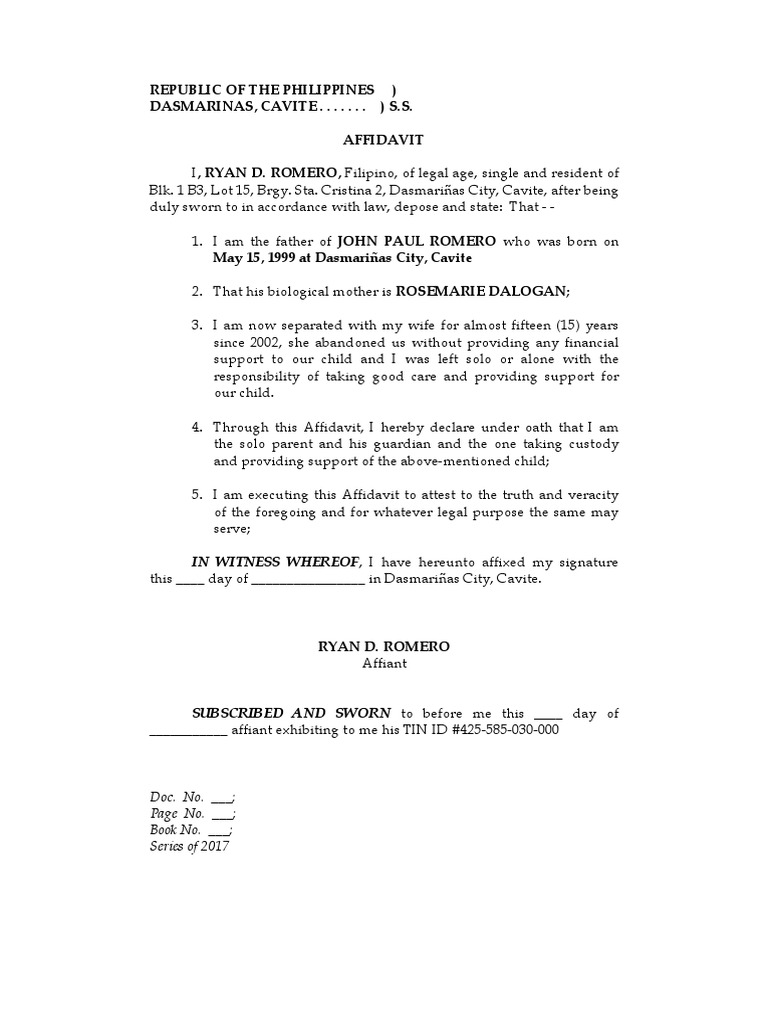 REPUBLIC OF THE PHILIPPINES )
DASMARINAS, CAVITE . . . . . . . ) S.S.

AFFIDAVIT

I, RYAN D. ROMERO, Filipino, of legal age, single and resident of Blk. 1 B3, Lot 15, Brgy. Sta. Cristina 2, Dasmariñas City, Cavite, after being duly sworn to in accordance with law, depose and state: That - -

1. I am the father of JOHN PAUL ROMERO who was born on May 15, 1999 at Dasmariñas City, Cavite

2. That his biological mother is ROSEMARIE DALOGAN;

3. I am now separated with my wife for almost fifteen (15) years since 2002, she abandoned us without providing any financial support to our child and I was left solo or alone with the responsibility of taking good care and providing support for our child.

4. Through this Affidavit, I hereby declare under oath that I am the solo parent and his guardian and the one taking custody and providing support of the above-mentioned child;

5. I am executing this Affidavit to attest to the truth and veracity of the foregoing and for whatever legal purpose the same may serve;

IN WITNESS WHEREOF, I have hereunto affixed my signature this ____ day of ________________ in Dasmariñas City, Cavite.

RYAN D. ROMERO
Affiant

SUBSCRIBED AND SWORN to before me this ____ day of ___________ affiant exhibiting to me his TIN ID #425-585-030-000

Doc. No. ___;
Page No. ___;
Book No. ___;
Series of 2017